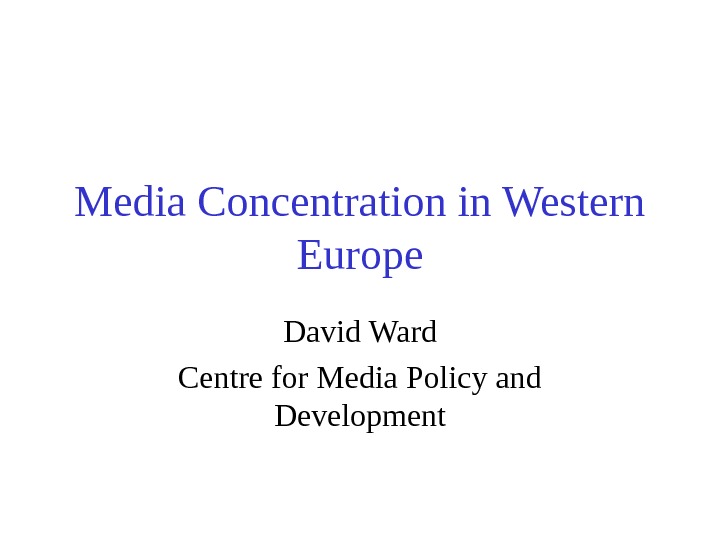 Media Concentration in Western Europe

David Ward

Centre for Media Policy and Development